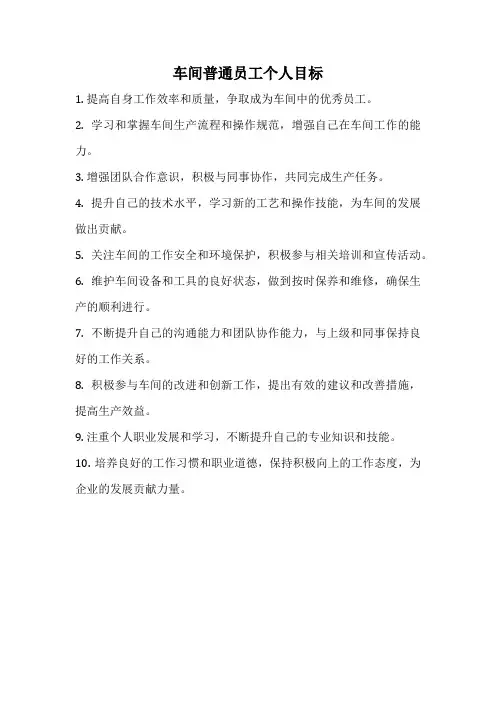 车间普通员工个人目标

1. 提高自身工作效率和质量，争取成为车间中的优秀员工。

2. 学习和掌握车间生产流程和操作规范，增强自己在车间工作的能力。

3. 增强团队合作意识，积极与同事协作，共同完成生产任务。

4. 提升自己的技术水平，学习新的工艺和操作技能，为车间的发展做出贡献。

5. 关注车间的工作安全和环境保护，积极参与相关培训和宣传活动。

6. 维护车间设备和工具的良好状态，做到按时保养和维修，确保生产的顺利进行。

7. 不断提升自己的沟通能力和团队协作能力，与上级和同事保持良好的工作关系。

8. 积极参与车间的改进和创新工作，提出有效的建议和改善措施，提高生产效益。

9. 注重个人职业发展和学习，不断提升自己的专业知识和技能。

10. 培养良好的工作习惯和职业道德，保持积极向上的工作态度，为企业的发展贡献力量。